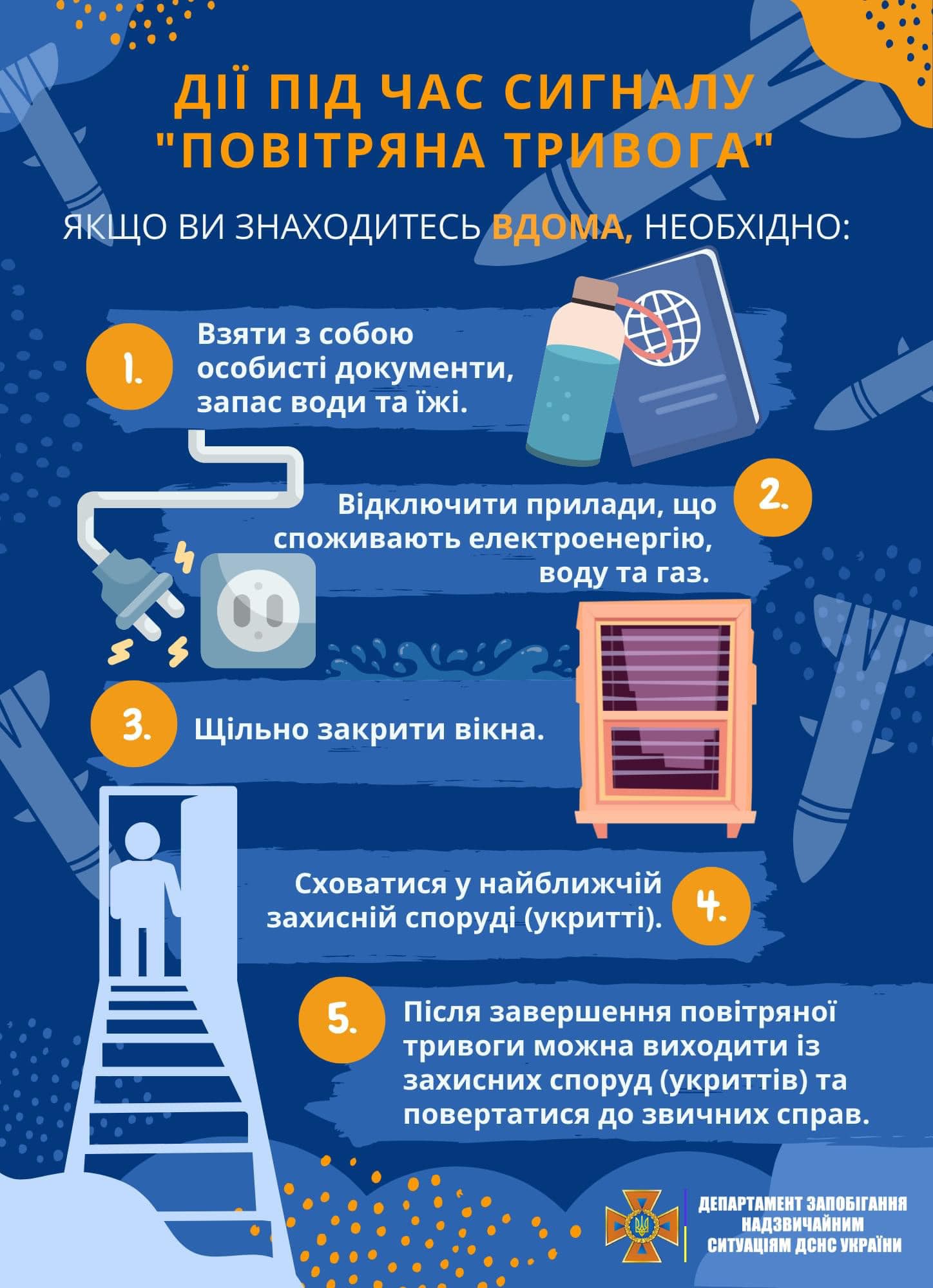 ДІЇ ПІД ЧАС СИГНАЛУ "ПОВІТРЯНА ТРИВОГА"

ЯКЩО ВИ ЗНАХОДИТЕСЬ ВДОМА, НЕОБХІДНО:

1. Взяти з собою особисті документи, запас води та їжі.

2. Відключити прилади, що споживають електроенергію, воду та газ.

3. Щільно закрити вікна.

4. Сховатися у найближчій захисній споруді (укритті).

5. Після завершення повітряної тривоги можна виходити із захисних споруд (укриттів) та повертатися до звичних справ.

ДЕПАРТАМЕНТ ЗАПОБІГАННЯ НАДЗВИЧАЙНИМ СИТУАЦІЯМ ДСНС УКРАЇНИ